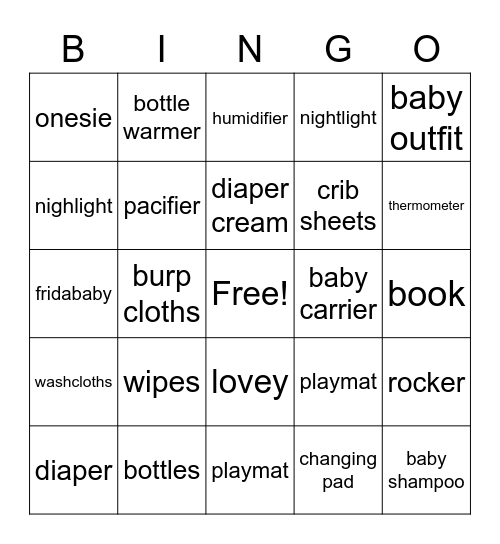 | B | I | N | G | O |
|---|---|---|---|---|
| onesie | bottle warmer | humidifier | nightlight | baby outfit |
| nighlight | pacifier | diaper cream | crib sheets | thermometer |
| fridababy | burp cloths | Free! | baby carrier | book |
| washcloths | wipes | lovey | playmat | rocker |
| diaper | bottles | playmat | changing pad | baby shampoo |